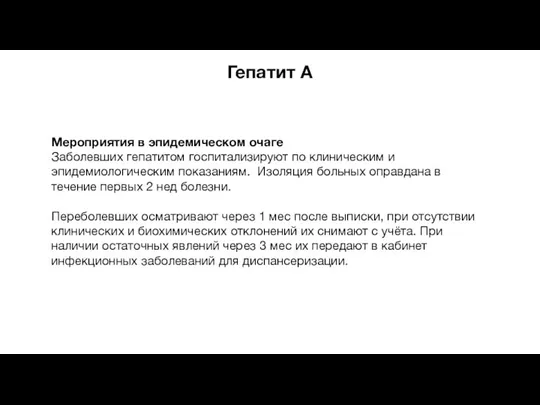 Гепатит А

Мероприятия в эпидемическом очаге
Заболевших гепатитом госпитализируют по клиническим и эпидемиологическим показаниям.  Изоляция больных оправдана в течение первых 2 нед болезни.

Переболевших осматривают через 1 мес после выписки, при отсутствии клинических и биохимических отклонений их снимают с учёта. При наличии остаточных явлений через 3 мес их передают в кабинет инфекционных заболеваний для диспансеризации.